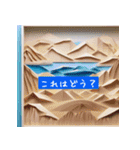 これはどう？